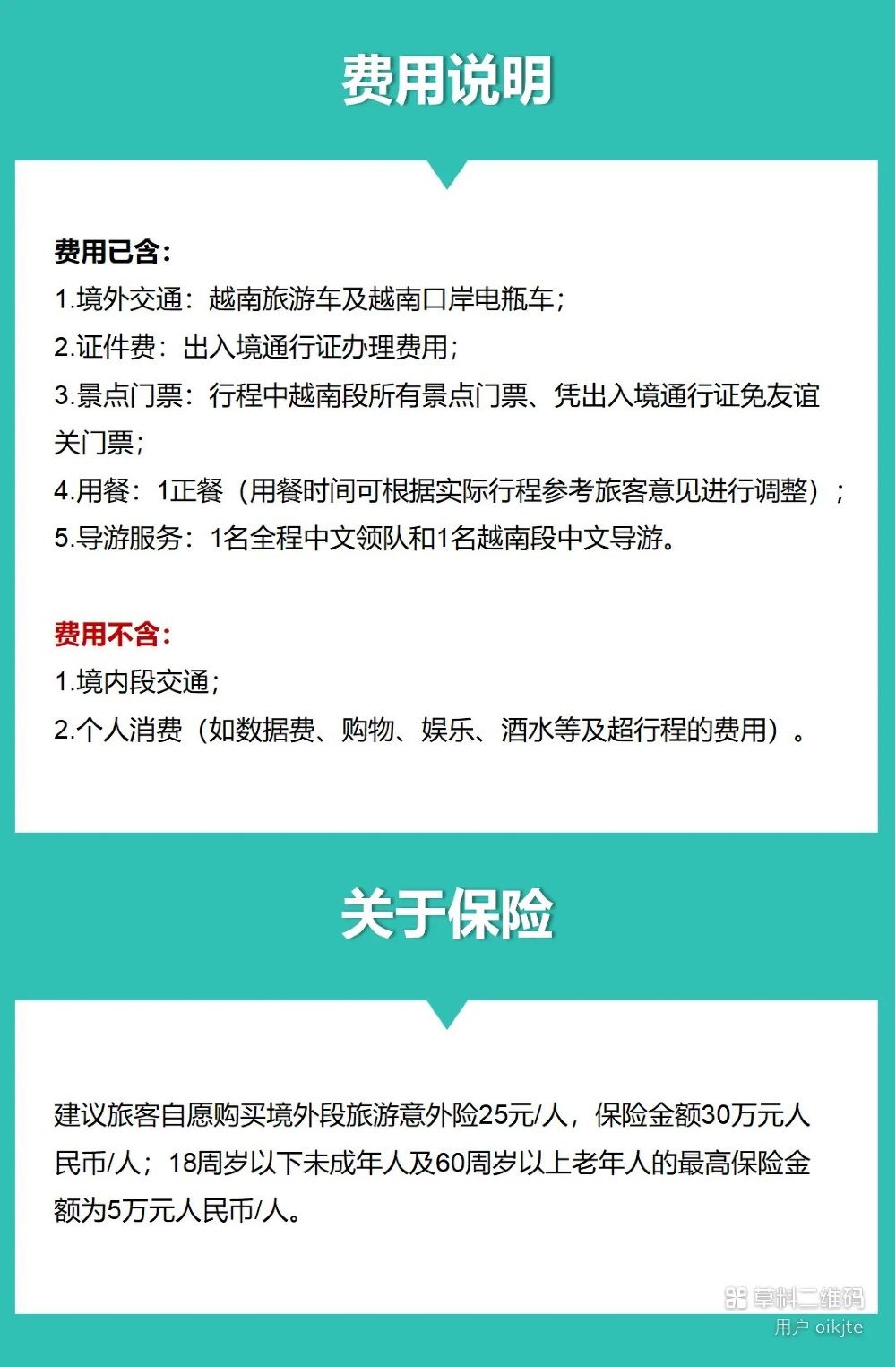 费用说明

费用已含：
1.境外交通：越南旅游车及越南口岸电瓶车；
2.证件费：出入境通行证办理费用；
3.景点门票：行程中越南段所有景点门票、凭出入境通行证免友谊关门票；
4.用餐：1正餐（用餐时间可根据实际行程参考旅客意见进行调整）；
5.导游服务：1名全程中文领队和1名越南段中文导游。

费用不含：
1.境内段交通；
2.个人消费（如数据费、购物、娱乐、酒水等及超行程的费用）。

关于保险

建议旅客自愿购买境外段旅游意外险25元/人，保险金额30万元人民币/人；18周岁以下未成年人及60周岁以上老年人的最高保险金额为5万元人民币/人。

草料二维码
用户 oikjte